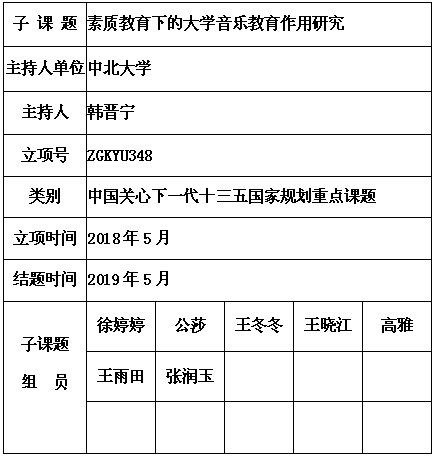 | 子 课 题 | 素质教育下的大学音乐教育作用研究 | | | | |
|---|---|---|---|---|---|
| 主持人单位 | 中北大学 | | | | |
| 主持人 | 韩晋宁 | | | | |
| 立项号 | ZGKYU348 | | | | |
| 类别 | 中国关心下一代十三五国家规划重点课题 | | | | |
| 立项时间 | 2018年5月 | | | | |
| 结题时间 | 2019年5月 | | | | |
| 子课题 组 员 | 徐婷婷 | 公莎 | 王冬冬 | 王晓江 | 高雅 |
| | 王雨田 | 张润玉 | | | |
| | | | | | |